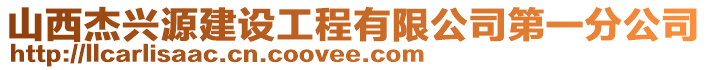 山西杰兴源建设工程有限公司第一分公司
http://llcarlisaac.cn.coovee.com